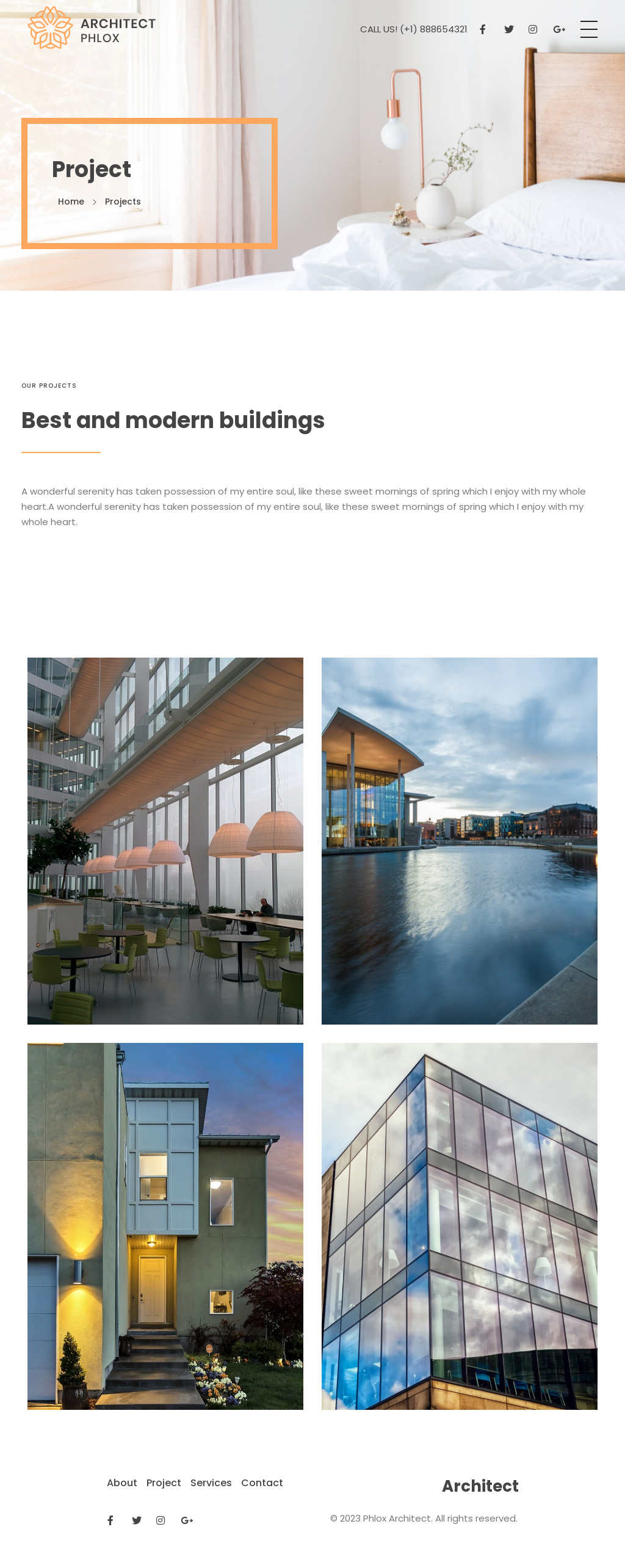 ARCHITECT PHLOX

CALL US! (+1) 888654321

Project

Home > Projects

OUR PROJECTS

Best and modern buildings

A wonderful serenity has taken possession of my entire soul, like these sweet mornings of spring which I enjoy with my whole heart.A wonderful serenity has taken possession of my entire soul, like these sweet mornings of spring which I enjoy with my whole heart.

About Project Services Contact

Architect

© 2023 Phlox Architect. All rights reserved.